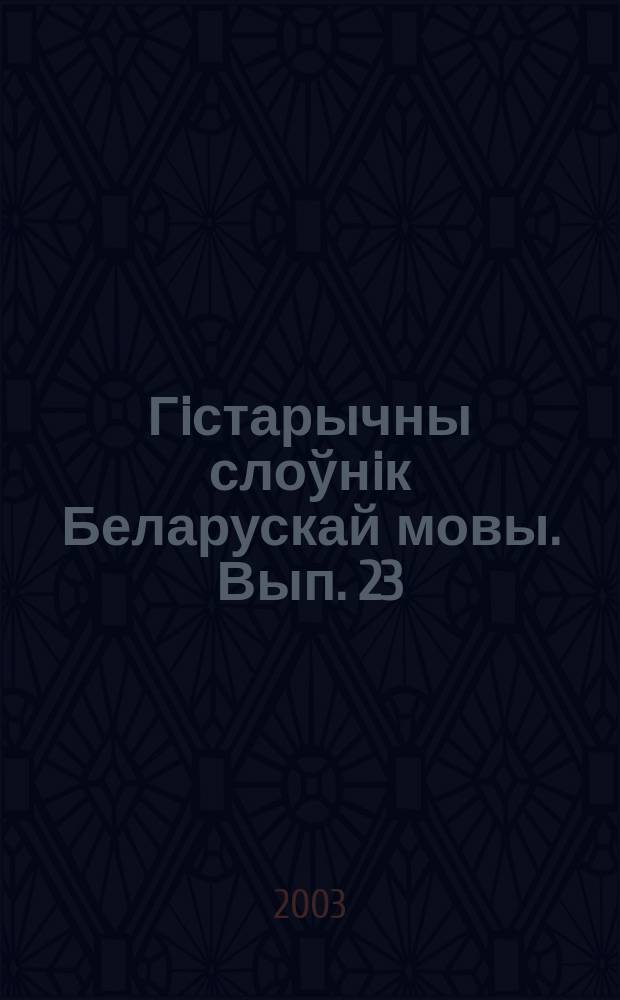 Гістарычны слоўнік Беларускай мовы. Вып. 23

2003